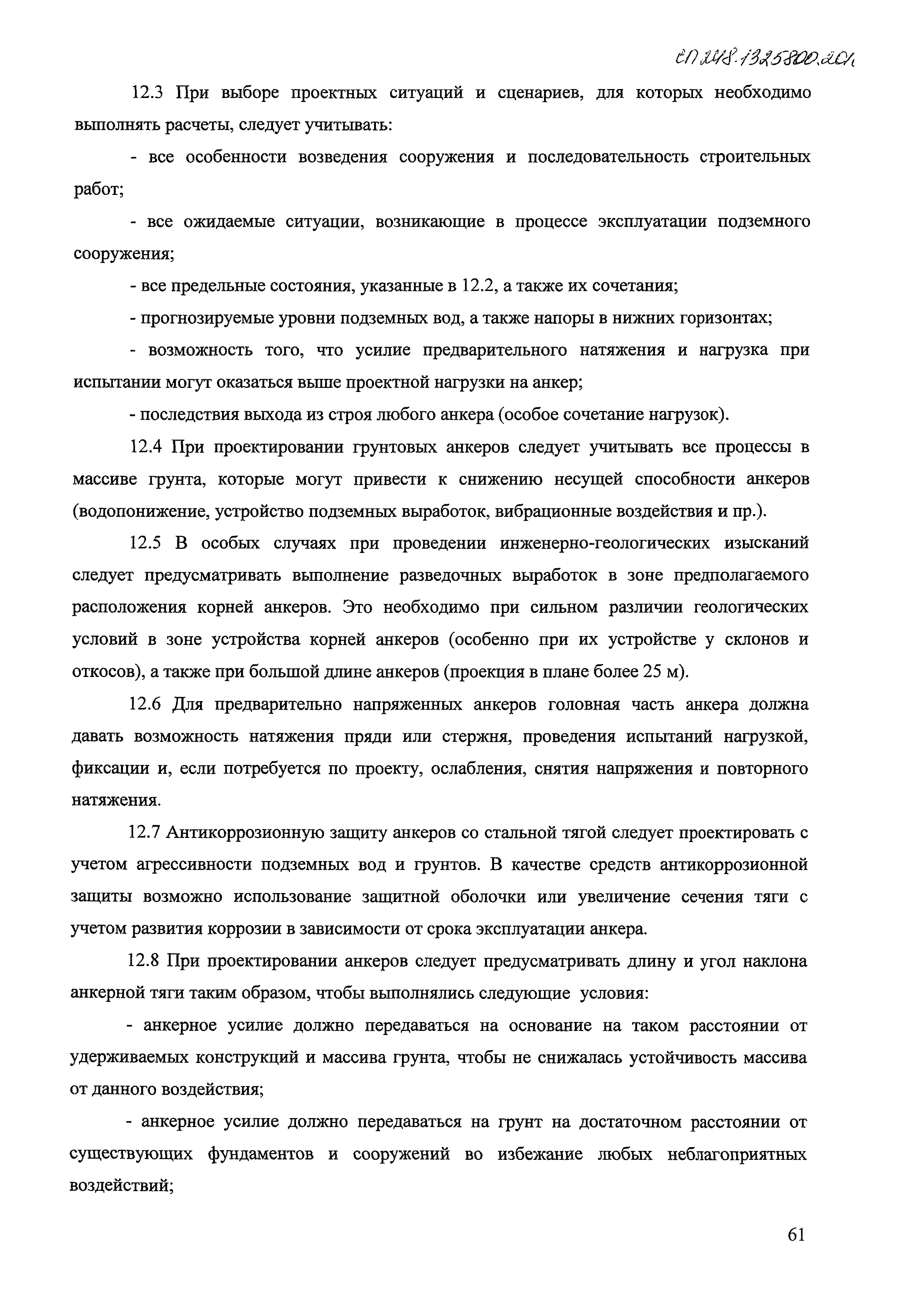 СП 248.1325800.201

12.3 При выборе проектных ситуаций и сценариев, для которых необходимо выполнять расчеты, следует учитывать:

- все особенности возведения сооружения и последовательность строительных работ;

- все ожидаемые ситуации, возникающие в процессе эксплуатации подземного сооружения;

- все предельные состояния, указанные в 12.2, а также их сочетания;

- прогнозируемые уровни подземных вод, а также напоры в нижних горизонтах;

- возможность того, что усилие предварительного натяжения и нагрузка при испытании могут оказаться выше проектной нагрузки на анкер;

- последствия выхода из строя любого анкера (особое сочетание нагрузок).

12.4 При проектировании грунтовых анкеров следует учитывать все процессы в массиве грунта, которые могут привести к снижению несущей способности анкеров (водопонижение, устройство подземных выработок, вибрационные воздействия и пр.).

12.5 В особых случаях при проведении инженерно-геологических изысканий следует предусматривать выполнение разведочных выработок в зоне предполагаемого расположения корней анкеров. Это необходимо при сильном различии геологических условий в зоне устройства корней анкеров (особенно при их устройстве у склонов и откосов), а также при большой длине анкеров (проекция в плане более 25 м).

12.6 Для предварительно напряженных анкеров головная часть анкера должна давать возможность натяжения пряди или стержня, проведения испытаний нагрузкой, фиксации и, если потребуется по проекту, ослабления, снятия напряжения и повторного натяжения.

12.7 Антикоррозионную защиту анкеров со стальной тягой следует проектировать с учетом агрессивности подземных вод и грунтов. В качестве средств антикоррозионной защиты возможно использование защитной оболочки или увеличение сечения тяги с учетом развития коррозии в зависимости от срока эксплуатации анкера.

12.8 При проектировании анкеров следует предусматривать длину и угол наклона анкерной тяги таким образом, чтобы выполнялись следующие условия:

- анкерное усилие должно передаваться на основание на таком расстоянии от удерживаемых конструкций и массива грунта, чтобы не снижалась устойчивость массива от данного воздействия;

- анкерное усилие должно передаваться на грунт на достаточном расстоянии от существующих фундаментов и сооружений во избежание любых неблагоприятных воздействий;

61